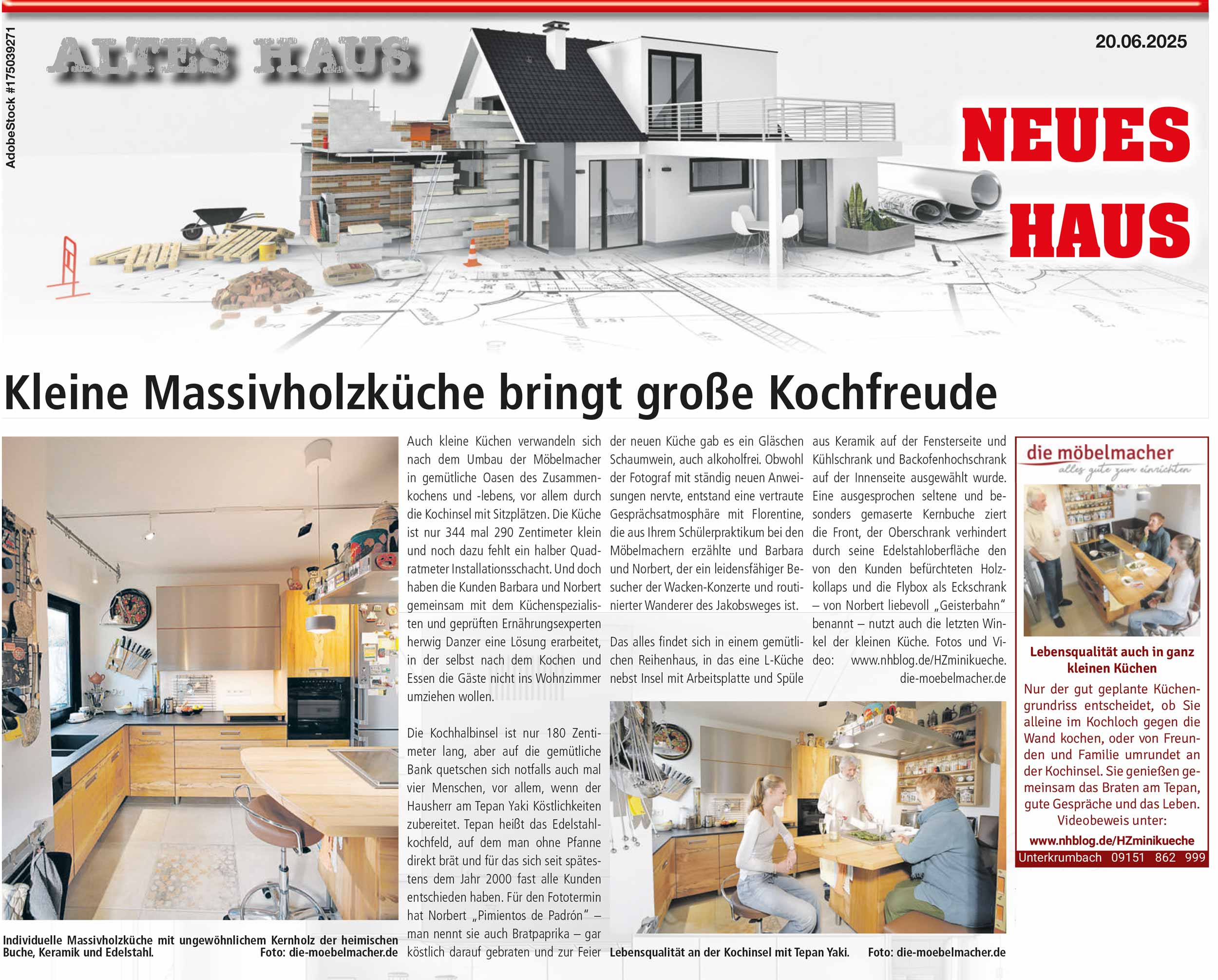 AdobeStock #175039271

ALTES HAUS

20.06.2025

NEUES HAUS

Kleine Massivholzküche bringt große Kochfreude

Individuelle Massivholzküche mit ungewöhnlichem Kernholz der heimischen Buche, Keramik und Edelstahl. Foto: die-moebelmacher.de

Auch kleine Küchen verwandeln sich nach dem Umbau der Möbelmacher in gemütliche Oasen des Zusammenkochens und -lebens, vor allem durch die Kochinsel mit Sitzplätzen. Die Küche ist nur 344 mal 290 Zentimeter klein und noch dazu fehlt ein halber Quadratmeter Installationsschacht. Und doch haben die Kunden Barbara und Norbert gemeinsam mit dem Küchenspezialisten und geprüften Ernährungsexperten herwig Danzer eine Lösung erarbeitet, in der selbst nach dem Kochen und Essen die Gäste nicht ins Wohnzimmer umziehen wollen.

Die Kochhalbinsel ist nur 180 Zentimeter lang, aber auf die gemütliche Bank quetschen sich notfalls auch mal vier Menschen, vor allem, wenn der Hausherr am Tepan Yaki Köstlichkeiten zubereitet. Tepan heißt das Edelstahlkochfeld, auf dem man ohne Pfanne direkt brät und für das sich seit spätestens dem Jahr 2000 fast alle Kunden entschieden haben. Für den Fototermin hat Norbert „Pimientos de Padrón" – man nennt sie auch Bratpaprika – gar köstlich darauf gebraten und zur Feier der neuen Küche gab es ein Gläschen Schaumwein, auch alkoholfrei. Obwohl der Fotograf mit ständig neuen Anweisungen nervte, entstand eine vertraute Gesprächsatmosphäre mit Florentine, die aus Ihrem Schülerpraktikum bei den Möbelmachern erzählte und Barbara und Norbert, der ein leidensfähiger Besucher der Wacken-Konzerte und routinierter Wanderer des Jakobsweges ist.

Das alles findet sich in einem gemütlichen Reihenhaus, in das eine L-Küche nebst Insel mit Arbeitsplatte und Spüle aus Keramik auf der Fensterseite und Kühlschrank und Backofenhochschrank auf der Innenseite ausgewählt wurde. Eine ausgesprochen seltene und besonders gemaserte Kernbuche ziert die Front, der Oberschrank verhindert durch seine Edelstahloberfläche den von den Kunden befürchteten Holzkollaps und die Flybox als Eckschrank – von Norbert liebevoll „Geisterbahn" benannt – nutzt auch die letzten Winkel der kleinen Küche. Fotos und Video: www.nhblog.de/HZminikueche. die-moebelmacher.de

Lebensqualität an der Kochinsel mit Tepan Yaki. Foto: die-moebelmacher.de

die möbelmacher
alles gute zum einrichten

Lebensqualität auch in ganz kleinen Küchen
Nur der gut geplante Küchengrundriss entscheidet, ob Sie alleine im Kochloch gegen die Wand kochen, oder von Freunden und Familie umrundet an der Kochinsel. Sie genießen gemeinsam das Braten am Tepan, gute Gespräche und das Leben.
Videobeweis unter:
www.nhblog.de/HZminikueche
Unterkrumbach 09151 862 999